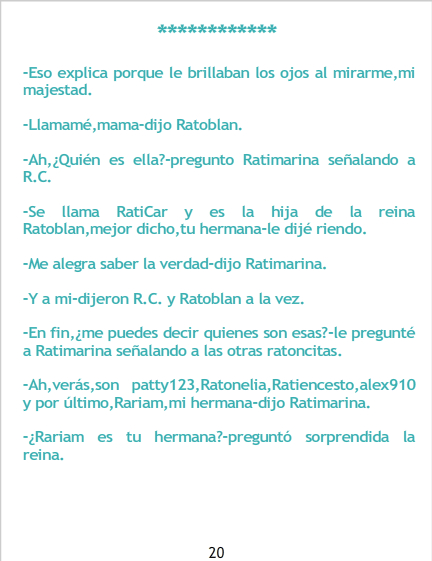 ************

-Eso explica porque le brillaban los ojos al mirarme,mi majestad.

-Llamamé,mama-dijo Ratoblan.

-Ah,¿Quién es ella?-pregunto Ratimarina señalando a R.C.

-Se llama RatiCar y es la hija de la reina Ratoblan,mejor dicho,tu hermana-le dijé riendo.

-Me alegra saber la verdad-dijo Ratimarina.

-Y a mi-dijeron R.C. y Ratoblan a la vez.

-En fin,¿me puedes decir quienes son esas?-le pregunté a Ratimarina señalando a las otras ratoncitas.

-Ah,verás,son patty123,Ratonelia,Ratiencesto,alex910 y por último,Rariam,mi hermana-dijo Ratimarina.

-¿Rariam es tu hermana?-preguntó sorprendida la reina.

20